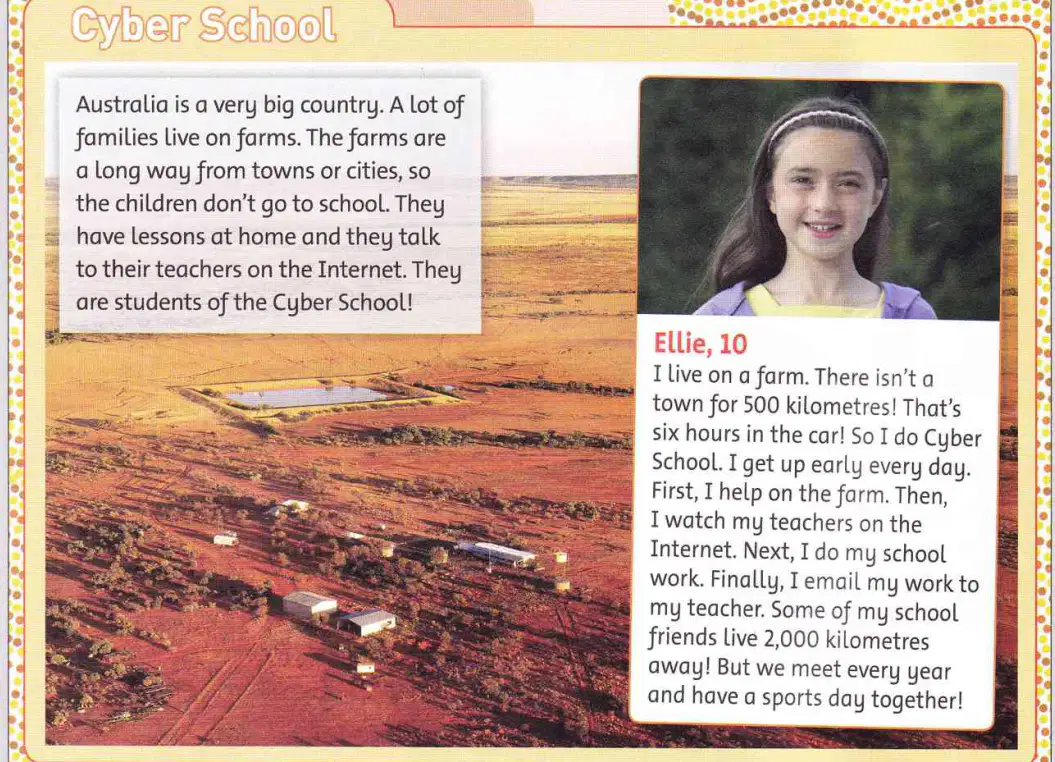 Cyber School

Australia is a very big country. A lot of families live on farms. The farms are a long way from towns or cities, so the children don't go to school. They have lessons at home and they talk to their teachers on the Internet. They are students of the Cyber School!

Ellie, 10

I live on a farm. There isn't a town for 500 kilometres! That's six hours in the car! So I do Cyber School. I get up early every day. First, I help on the farm. Then, I watch my teachers on the Internet. Next, I do my school work. Finally, I email my work to my teacher. Some of my school friends live 2,000 kilometres away! But we meet every year and have a sports day together!